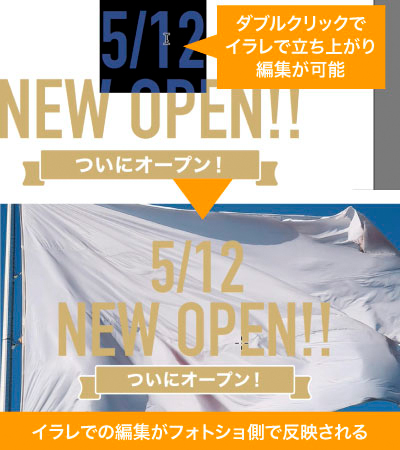 5/12

ダブルクリックでイラレで立ち上がり編集が可能

NEW OPEN!!

ついにオープン!

5/12
NEW OPEN!!

ついにオープン!

イラレでの編集がフォトショ側で反映される